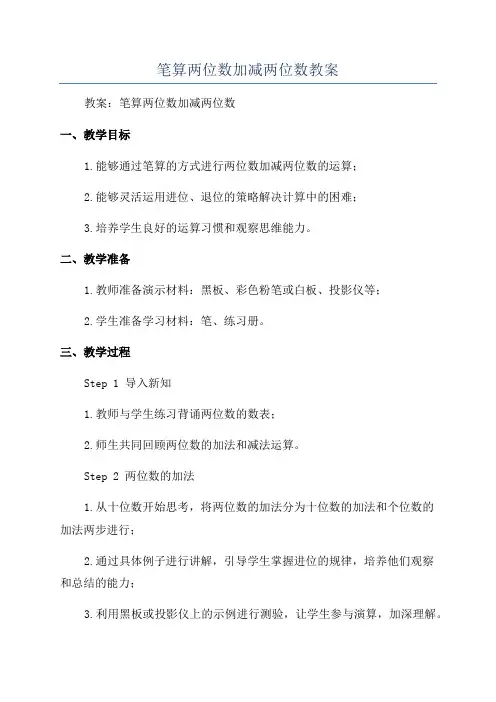 笔算两位数加减两位数教案

教案：笔算两位数加减两位数

一、教学目标

1.能够通过笔算的方式进行两位数加减两位数的运算；

2.能够灵活运用进位、退位的策略解决计算中的困难；

3.培养学生良好的运算习惯和观察思维能力。

二、教学准备

1.教师准备演示材料：黑板、彩色粉笔或白板、投影仪等；

2.学生准备学习材料：笔、练习册。

三、教学过程

Step 1 导入新知

1.教师与学生练习背诵两位数的数表；

2.师生共同回顾两位数的加法和减法运算。

Step 2 两位数的加法

1.从十位数开始思考，将两位数的加法分为十位数的加法和个位数的加法两步进行；

2.通过具体例子进行讲解，引导学生掌握进位的规律，培养他们观察和总结的能力；

3.利用黑板或投影仪上的示例进行测验，让学生参与演算，加深理解。